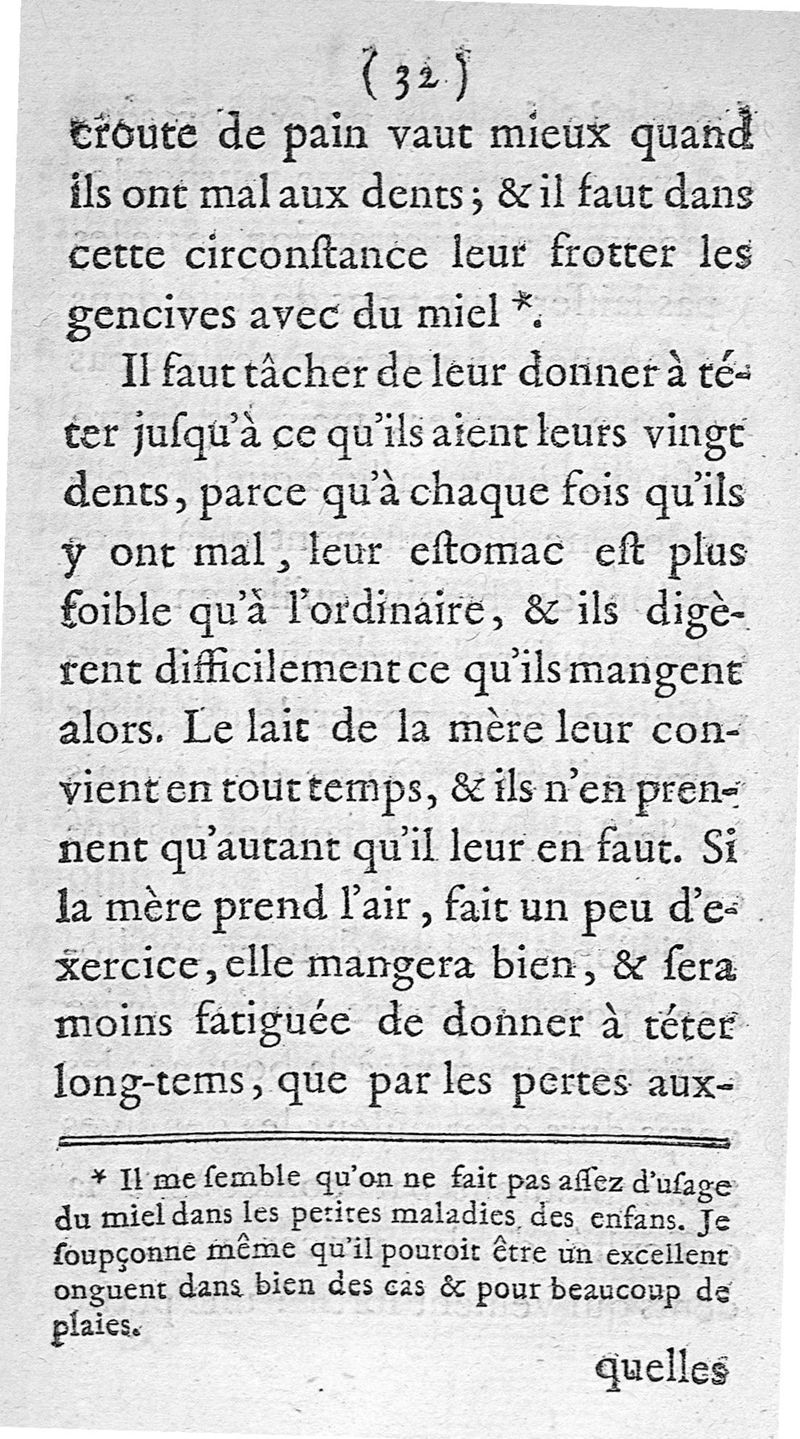 ( 32 )

croute de pain vaut mieux quand ils ont mal aux dents ; & il faut dans cette circonſtance leur frotter les gencives avec du miel *.

Il faut tâcher de leur donner à téter juſqu'à ce qu'ils aient leurs vingt dents, parce qu'à chaque fois qu'ils y ont mal, leur eſtomac eſt plus foible qu'à l'ordinaire, & ils digèrent difficilement ce qu'ils mangent alors. Le lait de la mère leur convient en tout temps, & ils n'en prennent qu'autant qu'il leur en faut. Si la mère prend l'air, fait un peu d'exercice, elle mangera bien, & ſera moins fatiguée de donner à téter long-tems, que par les pertes aux-

* Il me ſemble qu'on ne fait pas aſſez d'uſage du miel dans les petites maladies des enfans. Je ſoupçonne même qu'il pouroit être un excellent onguent dans bien des cas & pour beaucoup de plaies.

quelles